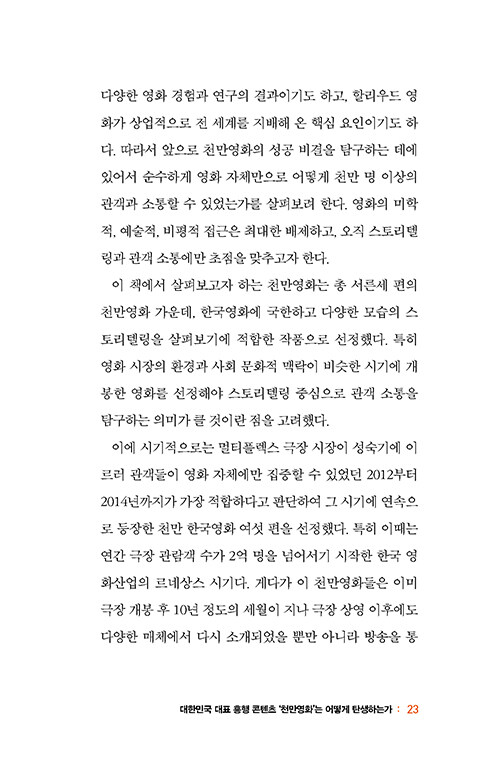 다양한 영화 경험과 연구의 결과이기도 하고, 할리우드 영화가 상업적으로 전 세계를 지배해 온 핵심 요인이기도 하다. 따라서 앞으로 천만영화의 성공 비결을 탐구하는 데에 있어서 순수하게 영화 자체만으로 어떻게 천만 명 이상의 관객과 소통할 수 있었는가를 살펴보려 한다. 영화의 미학적, 예술적, 비평적 접근은 최대한 배제하고, 오직 스토리텔링과 관객 소통에만 초점을 맞추고자 한다.

이 책에서 살펴보고자 하는 천만영화는 총 서른세 편의 천만영화 가운데, 한국영화에 국한하고 다양한 모습의 스토리텔링을 살펴보기에 적합한 작품으로 선정했다. 특히 영화 시장의 환경과 사회 문화적 맥락이 비슷한 시기에 개봉한 영화를 선정해야 스토리텔링 중심으로 관객 소통을 탐구하는 의미가 클 것이란 점을 고려했다.

이에 시기적으로는 멀티플렉스 극장 시장이 성숙기에 이르러 관객들이 영화 자체에만 집중할 수 있었던 2012부터 2014년까지가 가장 적합하다고 판단하여 그 시기에 연속으로 등장한 천만 한국영화 여섯 편을 선정했다. 특히 이때는 연간 극장 관람객 수가 2억 명을 넘어서기 시작한 한국 영화산업의 르네상스 시기다. 게다가 이 천만영화들은 이미 극장 개봉 후 10년 정도의 세월이 지나 극장 상영 이후에도 다양한 매체에서 다시 소개되었을 뿐만 아니라 방송을 통

대한민국 대표 흥행 콘텐츠 '천만영화'는 어떻게 탄생하는가 : 23